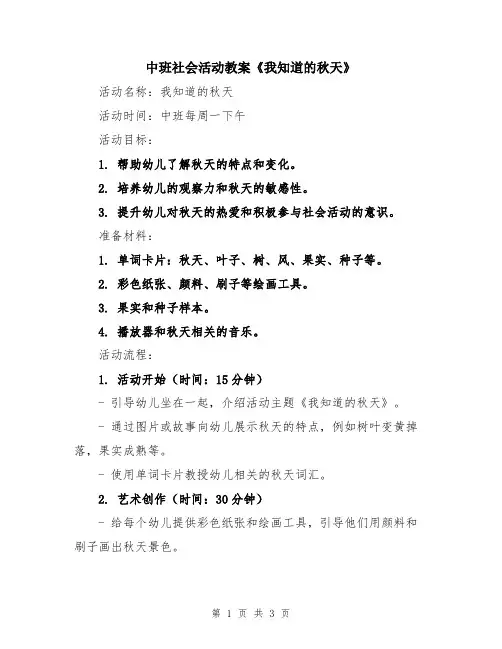 中班社会活动教案《我知道的秋天》

活动名称：我知道的秋天

活动时间：中班每周一下午

活动目标：

1. 帮助幼儿了解秋天的特点和变化。

2. 培养幼儿的观察力和秋天的敏感性。

3. 提升幼儿对秋天的热爱和积极参与社会活动的意识。

准备材料：

1. 单词卡片：秋天、叶子、树、风、果实、种子等。

2. 彩色纸张、颜料、刷子等绘画工具。

3. 果实和种子样本。

4. 播放器和秋天相关的音乐。

活动流程：

1. 活动开始（时间：15分钟）

- 引导幼儿坐在一起，介绍活动主题《我知道的秋天》。

- 通过图片或故事向幼儿展示秋天的特点，例如树叶变黄掉落，果实成熟等。

- 使用单词卡片教授幼儿相关的秋天词汇。

2. 艺术创作（时间：30分钟）

- 给每个幼儿提供彩色纸张和绘画工具，引导他们用颜料和刷子画出秋天景色。

第 1 页 共 3 页